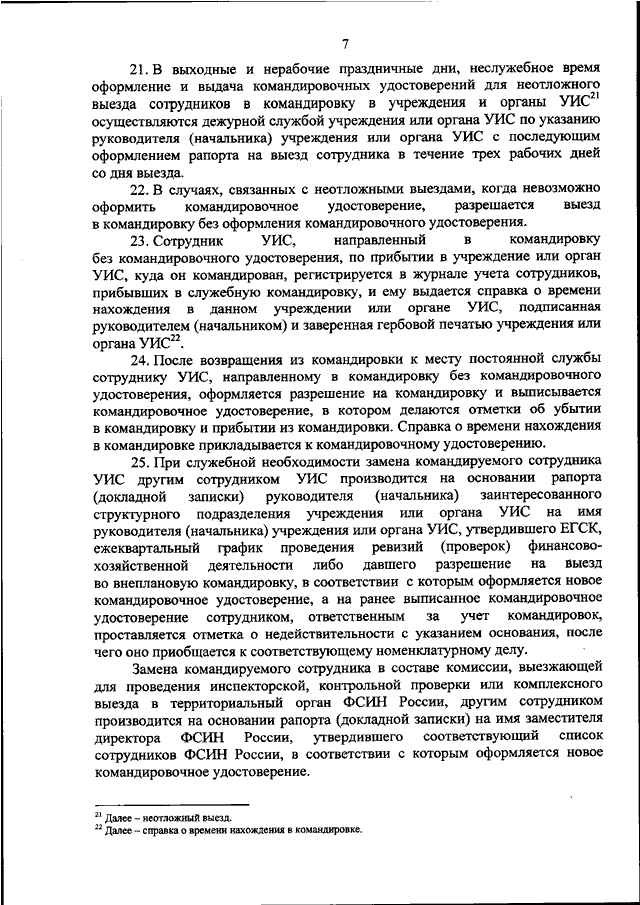 7

21. В выходные и нерабочие праздничные дни, неслужебное время оформление и выдача командировочных удостоверений для неотложного выезда сотрудников в командировку в учреждения и органы УИС$^{21}$ осуществляются дежурной службой учреждения или органа УИС по указанию руководителя (начальника) учреждения или органа УИС с последующим оформлением рапорта на выезд сотрудника в течение трех рабочих дней со дня выезда.

22. В случаях, связанных с неотложными выездами, когда невозможно оформить командировочное удостоверение, разрешается выезд в командировку без оформления командировочного удостоверения.

23. Сотрудник УИС, направленный в командировку без командировочного удостоверения, по прибытии в учреждение или орган УИС, куда он командирован, регистрируется в журнале учета сотрудников, прибывших в служебную командировку, и ему выдается справка о времени нахождения в данном учреждении или органе УИС, подписанная руководителем (начальником) и заверенная гербовой печатью учреждения или органа УИС$^{22}$.

24. После возвращения из командировки к месту постоянной службы сотруднику УИС, направленному в командировку без командировочного удостоверения, оформляется разрешение на командировку и выписывается командировочное удостоверение, в котором делаются отметки об убытии в командировку и прибытии из командировки. Справка о времени нахождения в командировке прикладывается к командировочному удостоверению.

25. При служебной необходимости замена командируемого сотрудника УИС другим сотрудником УИС производится на основании рапорта (докладной записки) руководителя (начальника) заинтересованного структурного подразделения учреждения или органа УИС на имя руководителя (начальника) учреждения или органа УИС, утвердившего ЕГСК, ежеквартальный график проведения ревизий (проверок) финансово-хозяйственной деятельности либо давшего разрешение на выезд во внеплановую командировку, в соответствии с которым оформляется новое командировочное удостоверение, а на ранее выписанное командировочное удостоверение сотрудником, ответственным за учет командировок, проставляется отметка о недействительности с указанием основания, после чего оно приобщается к соответствующему номенклатурному делу.

Замена командируемого сотрудника в составе комиссии, выезжающей для проведения инспекторской, контрольной проверки или комплексного выезда в территориальный орган ФСИН России, другим сотрудником производится на основании рапорта (докладной записки) на имя заместителя директора ФСИН России, утвердившего соответствующий список сотрудников ФСИН России, в соответствии с которым оформляется новое командировочное удостоверение.

$^{21}$ Далее – неотложный выезд.
$^{22}$ Далее – справка о времени нахождения в командировке.